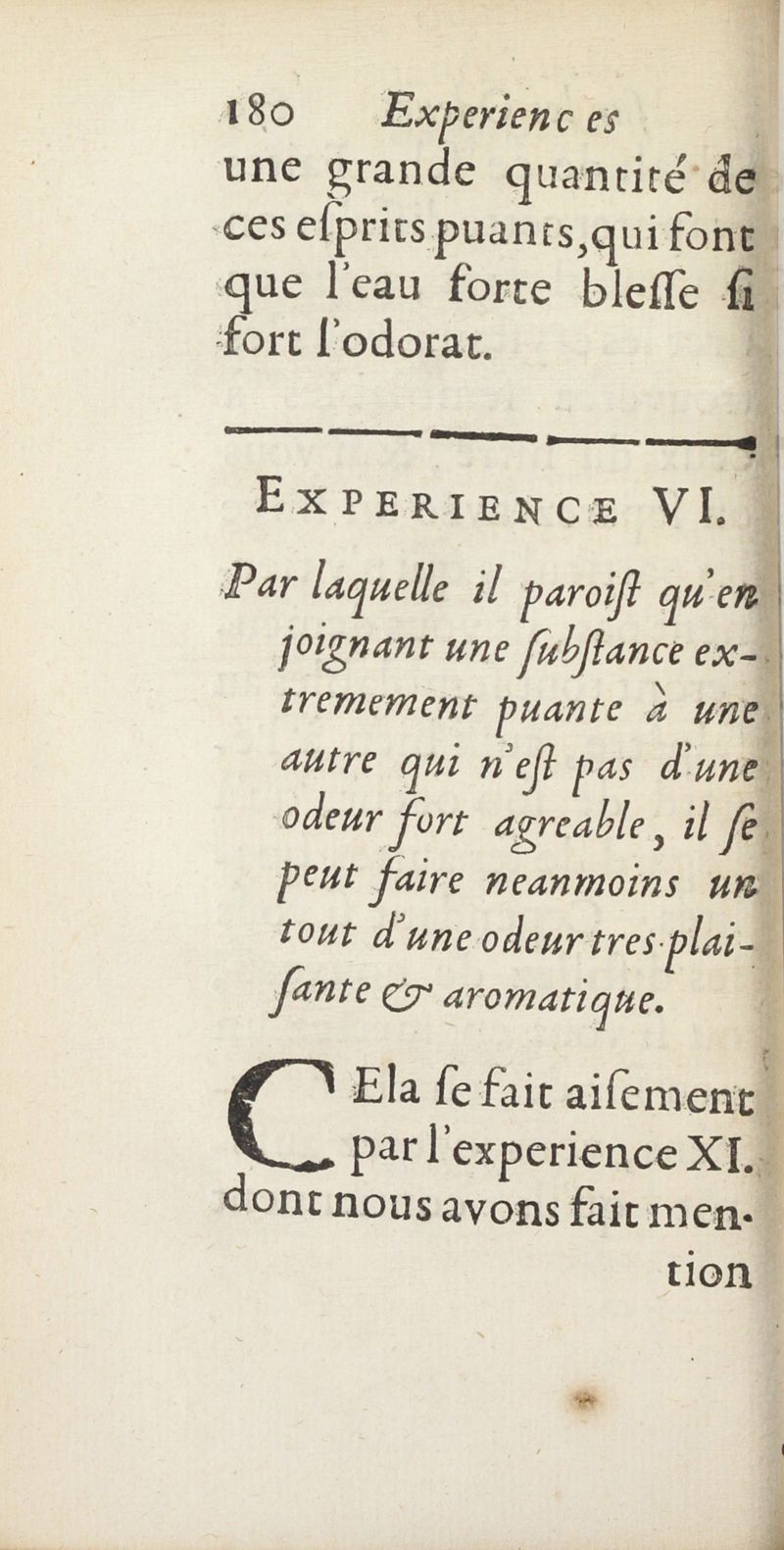 180 Experiences

une grande quantité de ces eſprits puants, qui font que l'eau forte bleſſe ſi fort l'odorat.

EXPERIENCE VI.

Par laquelle il paroiſt qu'en joignant une ſubſtance extremement puante à une autre qui n'eſt pas d'une odeur fort agreable, il ſe peut faire neanmoins un tout d'une odeur tres-plaiſante & aromatique.

CEla ſe fait aiſement par l'experience XI. dont nous avons fait mention